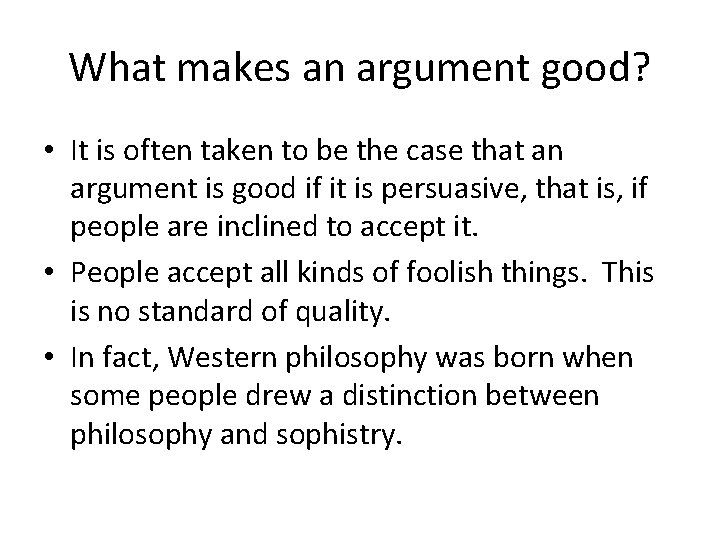 What makes an argument good?

• It is often taken to be the case that an argument is good if it is persuasive, that is, if people are inclined to accept it.
• People accept all kinds of foolish things. This is no standard of quality.
• In fact, Western philosophy was born when some people drew a distinction between philosophy and sophistry.